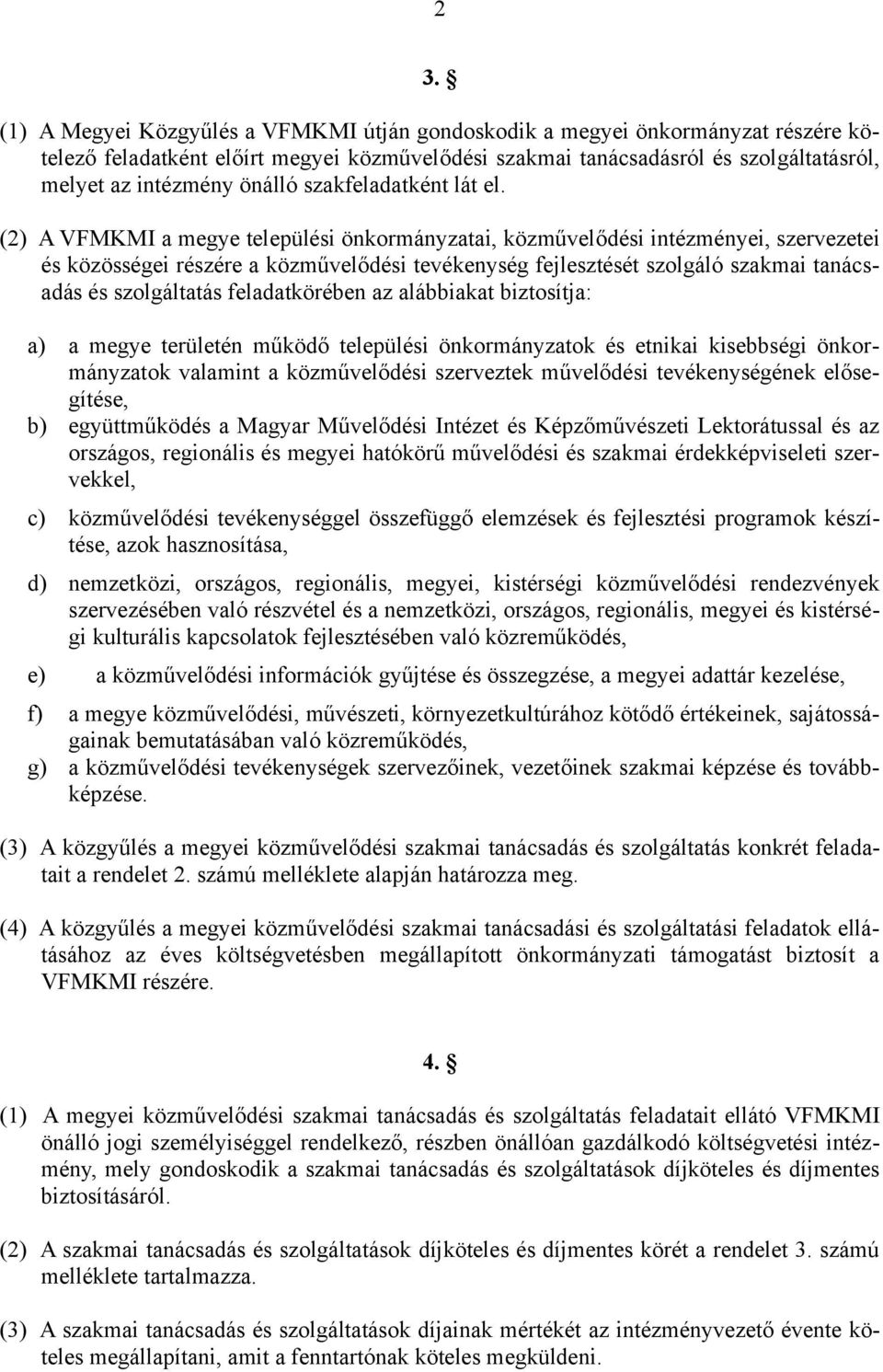 2

3. §

(1) A Megyei Közgyűlés a VFMKMI útján gondoskodik a megyei önkormányzat részére kötelező feladatként előírt megyei közművelődési szakmai tanácsadásról és szolgáltatásról, melyet az intézmény önálló szakfeladatként lát el.

(2) A VFMKMI a megye települési önkormányzatai, közművelődési intézményei, szervezetei és közösségei részére a közművelődési tevékenység fejlesztését szolgáló szakmai tanácsadás és szolgáltatás feladatkörében az alábbiakat biztosítja:

a) a megye területén működő települési önkormányzatok és etnikai kisebbségi önkormányzatok valamint a közművelődési szerveztek művelődési tevékenységének elősegítése,
b) együttműködés a Magyar Művelődési Intézet és Képzőművészeti Lektorátussal és az országos, regionális és megyei hatókörű művelődési és szakmai érdekképviseleti szervekkel,

c) közművelődési tevékenységgel összefüggő elemzések és fejlesztési programok készítése, azok hasznosítása,

d) nemzetközi, országos, regionális, megyei, kistérségi közművelődési rendezvények szervezésében való részvétel és a nemzetközi, országos, regionális, megyei és kistérségi kulturális kapcsolatok fejlesztésében való közreműködés,

e) a közművelődési információk gyűjtése és összegzése, a megyei adattár kezelése,

f) a megye közművelődési, művészeti, környezetkultúrához kötődő értékeinek, sajátosságainak bemutatásában való közreműködés,
g) a közművelődési tevékenységek szervezőinek, vezetőinek szakmai képzése és továbbképzése.

(3) A közgyűlés a megyei közművelődési szakmai tanácsadás és szolgáltatás konkrét feladatait a rendelet 2. számú melléklete alapján határozza meg.

(4) A közgyűlés a megyei közművelődési szakmai tanácsadási és szolgáltatási feladatok ellátásához az éves költségvetésben megállapított önkormányzati támogatást biztosít a VFMKMI részére.

4. §

(1) A megyei közművelődési szakmai tanácsadás és szolgáltatás feladatait ellátó VFMKMI önálló jogi személyiséggel rendelkező, részben önállóan gazdálkodó költségvetési intézmény, mely gondoskodik a szakmai tanácsadás és szolgáltatások díjköteles és díjmentes biztosításáról.

(2) A szakmai tanácsadás és szolgáltatások díjköteles és díjmentes körét a rendelet 3. számú melléklete tartalmazza.

(3) A szakmai tanácsadás és szolgáltatások díjainak mértékét az intézményvezető évente köteles megállapítani, amit a fenntartónak köteles megküldeni.